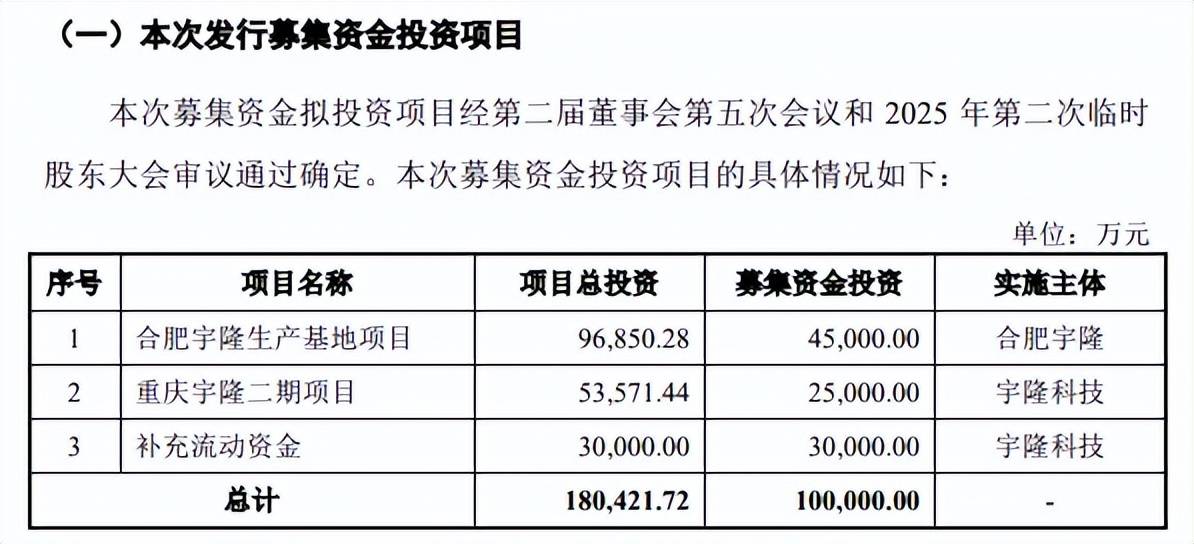 （一）本次发行募集资金投资项目

本次募集资金拟投资项目经第二届董事会第五次会议和 2025 年第二次临时股东大会审议通过确定。本次募集资金投资项目的具体情况如下：

单位：万元

| 序号 | 项目名称 | 项目总投资 | 募集资金投资 | 实施主体 |
|---|---|---|---|---|
| 1 | 合肥宇隆生产基地项目 | 96,850.28 | 45,000.00 | 合肥宇隆 |
| 2 | 重庆宇隆二期项目 | 53,571.44 | 25,000.00 | 宇隆科技 |
| 3 | 补充流动资金 | 30,000.00 | 30,000.00 | 宇隆科技 |
| 总计 | | 180,421.72 | 100,000.00 | - |